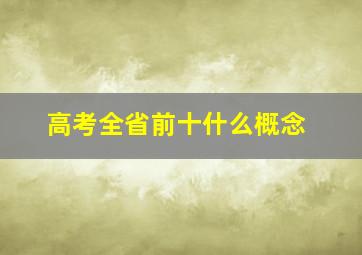 高考全省前十什么概念